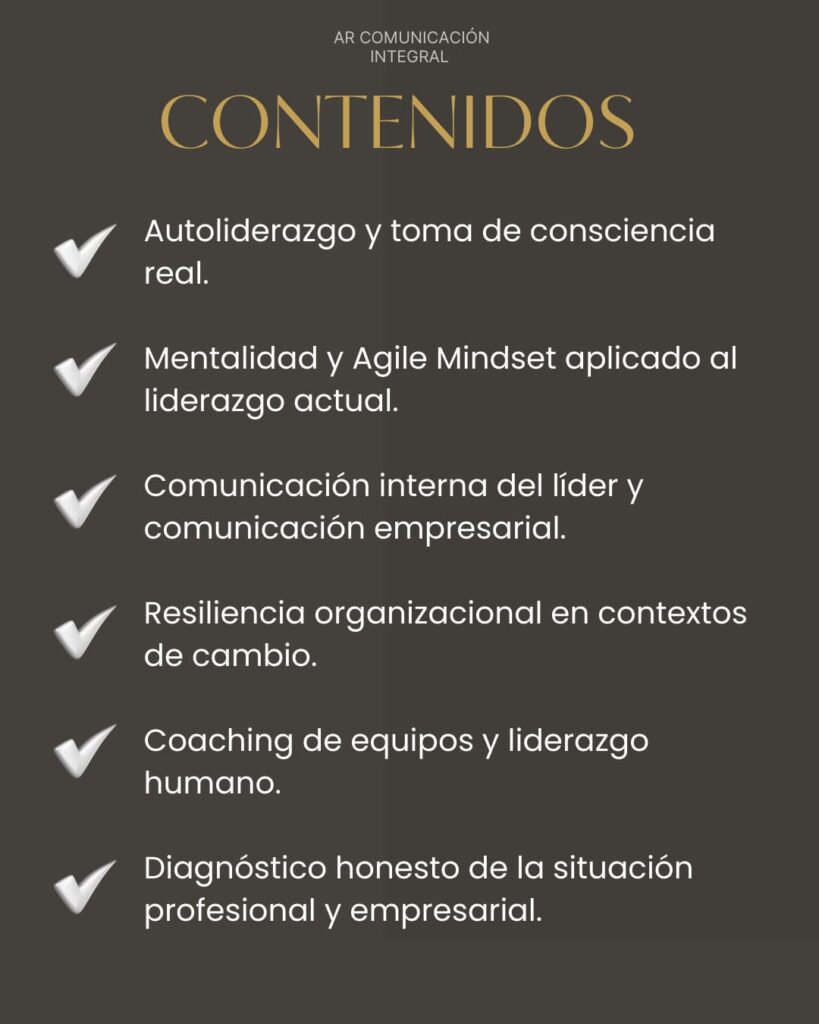 AR COMUNICACIÓN
INTEGRAL

CONTENIDOS

✓ Autoliderazgo y toma de consciencia real.

✓ Mentalidad y Agile Mindset aplicado al liderazgo actual.

✓ Comunicación interna del líder y comunicación empresarial.

✓ Resiliencia organizacional en contextos de cambio.

✓ Coaching de equipos y liderazgo humano.

✓ Diagnóstico honesto de la situación profesional y empresarial.